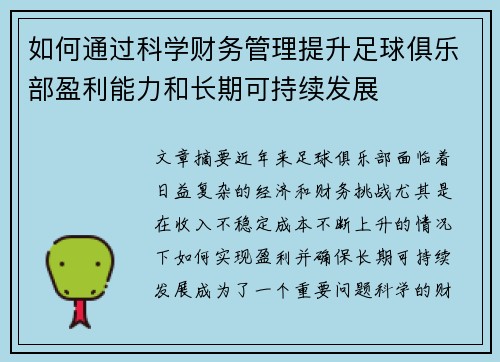 如何通过科学财务管理提升足球俱乐部盈利能力和长期可持续发展

文章摘要近年来足球俱乐部面临着日益复杂的经济和财务挑战尤其是在收入不稳定成本不断上升的情况下如何实现盈利并确保长期可持续发展成为了一个重要问题科学的财